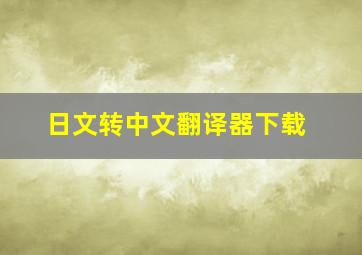 日文转中文翻译器下载